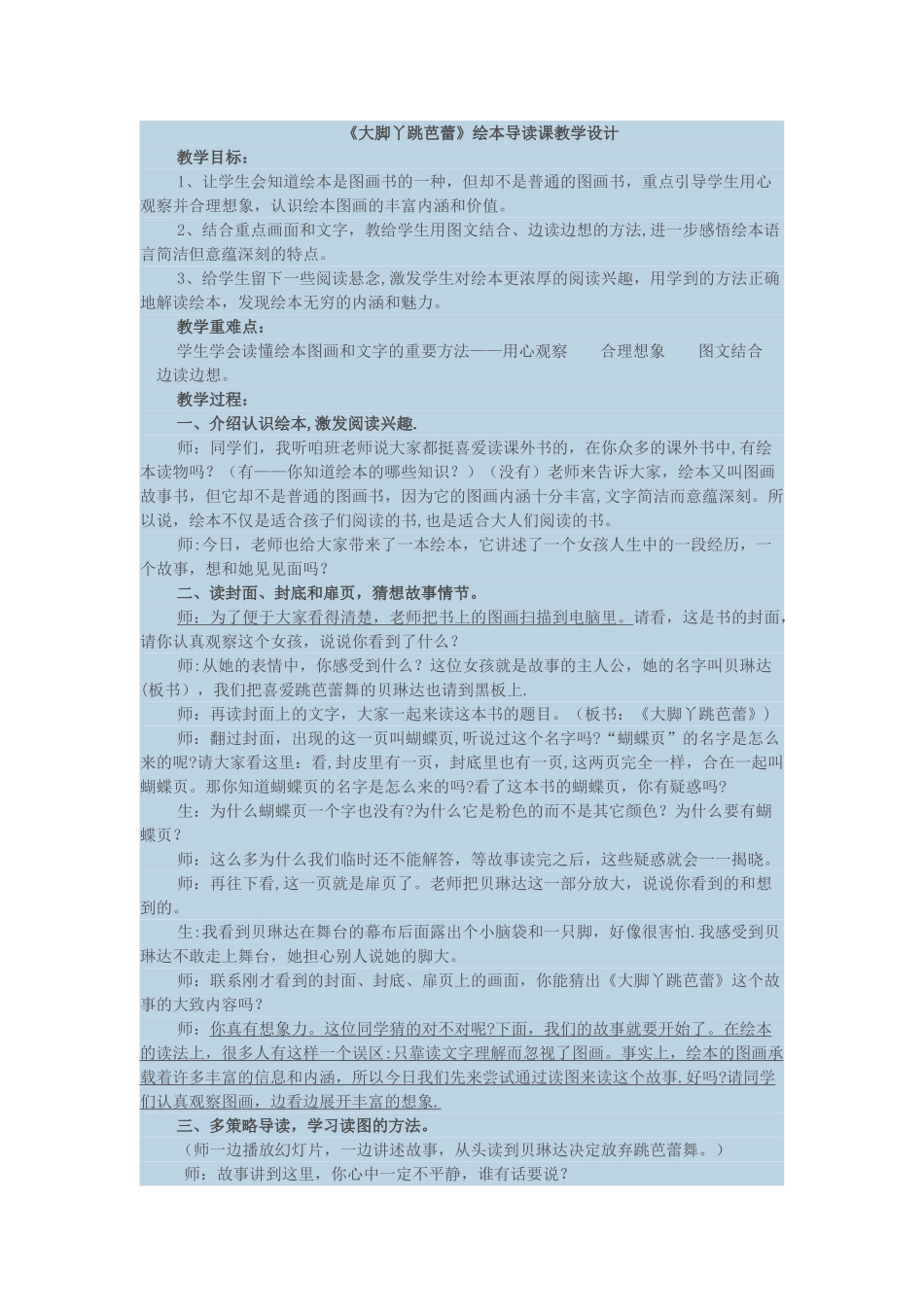 《大脚丫跳芭蕾》绘本导读课教学设计

教学目标：

1、让学生会知道绘本是图画书的一种，但却不是普通的图画书，重点引导学生用心观察并合理想象，认识绘本图画的丰富内涵和价值。

2、结合重点画面和文字，教给学生用图文结合、边读边想的方法,进一步感悟绘本语言简洁但意蕴深刻的特点。

3、给学生留下一些阅读悬念,激发学生对绘本更浓厚的阅读兴趣，用学到的方法正确地解读绘本，发现绘本无穷的内涵和魅力。

教学重难点：

学生学会读懂绘本图画和文字的重要方法——用心观察　合理想象　图文结合　边读边想。

教学过程：

一、介绍认识绘本,激发阅读兴趣.

师：同学们，我听咱班老师说大家都挺喜爱读课外书的，在你众多的课外书中,有绘本读物吗？（有——你知道绘本的哪些知识？）（没有）老师来告诉大家，绘本又叫图画故事书，但它却不是普通的图画书，因为它的图画内涵十分丰富,文字简洁而意蕴深刻。所以说，绘本不仅是适合孩子们阅读的书,也是适合大人们阅读的书。

师:今日，老师也给大家带来了一本绘本，它讲述了一个女孩人生中的一段经历，一个故事，想和她见见面吗？

二、读封面、封底和扉页，猜想故事情节。

师：为了便于大家看得清楚，老师把书上的图画扫描到电脑里。请看，这是书的封面,请你认真观察这个女孩，说说你看到了什么？

师:从她的表情中，你感受到什么？这位女孩就是故事的主人公，她的名字叫贝琳达（板书），我们把喜爱跳芭蕾舞的贝琳达也请到黑板上.

师：再读封面上的文字，大家一起来读这本书的题目。（板书：《大脚丫跳芭蕾》）

师：翻过封面，出现的这一页叫蝴蝶页,听说过这个名字吗?“蝴蝶页”的名字是怎么来的呢?请大家看这里：看,封皮里有一页，封底里也有一页,这两页完全一样，合在一起叫蝴蝶页。那你知道蝴蝶页的名字是怎么来的吗?看了这本书的蝴蝶页，你有疑惑吗?

生：为什么蝴蝶页一个字也没有?为什么它是粉色的而不是其它颜色？为什么要有蝴蝶页？

师：这么多为什么我们临时还不能解答，等故事读完之后，这些疑惑就会一一揭晓。

师：再往下看,这一页就是扉页了。老师把贝琳达这一部分放大，说说你看到的和想到的。

生:我看到贝琳达在舞台的幕布后面露出个小脑袋和一只脚，好像很害怕.我感受到贝琳达不敢走上舞台，她担心别人说她的脚大。

师：联系刚才看到的封面、封底、扉页上的画面，你能猜出《大脚丫跳芭蕾》这个故事的大致内容吗？

师：你真有想象力。这位同学猜的对不对呢?下面，我们的故事就要开始了。在绘本的读法上，很多人有这样一个误区:只靠读文字理解而忽视了图画。事实上，绘本的图画承载着许多丰富的信息和内涵，所以今日我们先来尝试通过读图来读这个故事.好吗?请同学们认真观察图画，边看边展开丰富的想象.

三、多策略导读，学习读图的方法。

（师一边播放幻灯片，一边讲述故事，从头读到贝琳达决定放弃跳芭蕾舞。）

师：故事讲到这里，你心中一定不平静，谁有话要说？